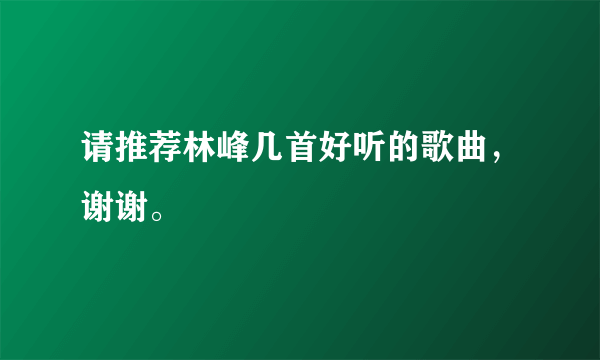 请推荐林峰几首好听的歌曲，谢谢。